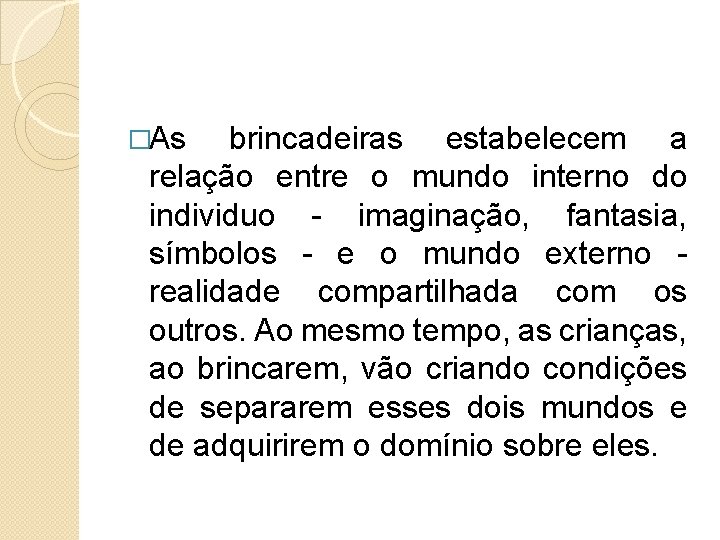 □As brincadeiras estabelecem a relação entre o mundo interno do individuo - imaginação, fantasia, símbolos - e o mundo externo - realidade compartilhada com os outros. Ao mesmo tempo, as crianças, ao brincarem, vão criando condições de separarem esses dois mundos e de adquirirem o domínio sobre eles.